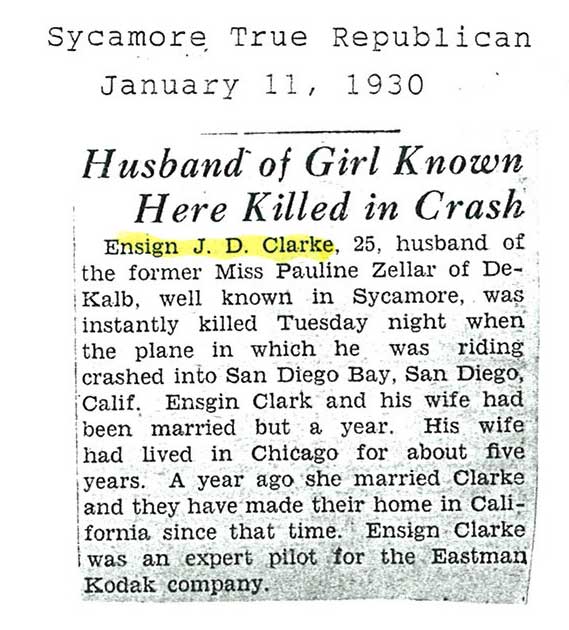 Sycamore True Republican
January 11, 1930

Husband of Girl Known Here Killed in Crash

Ensign J. D. Clarke, 25, husband of the former Miss Pauline Zellar of DeKalb, well known in Sycamore, was instantly killed Tuesday night when the plane in which he was riding crashed into San Diego Bay, San Diego, Calif. Ensgin Clark and his wife had been married but a year. His wife had lived in Chicago for about five years. A year ago she married Clarke and they have made their home in California since that time. Ensign Clarke was an expert pilot for the Eastman Kodak company.